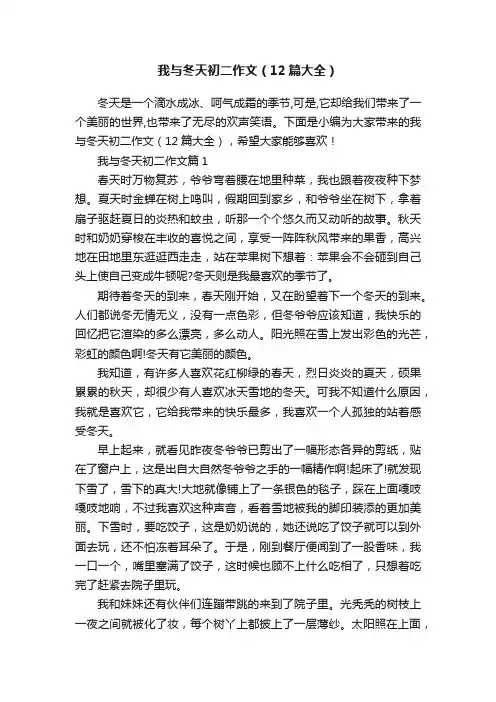 我与冬天初二作文（12篇大全）

冬天是一个滴水成冰、呵气成霜的季节,可是,它却给我们带来了一个美丽的世界,也带来了无尽的欢声笑语。下面是小编为大家带来的我与冬天初二作文（12篇大全），希望大家能够喜欢！

我与冬天初二作文篇1

春天时万物复苏，爷爷弯着腰在地里种菜，我也跟着夜夜种下梦想。夏天时金蝉在树上鸣叫，假期回到家乡，和爷爷坐在树下，拿着扇子驱赶夏日的炎热和蚊虫，听那一个个悠久而又动听的故事。秋天时和奶奶穿梭在丰收的喜悦之间，享受一阵阵秋风带来的果香，高兴地在田地里东逛逛西走走，站在苹果树下想着：苹果会不会砸到自己头上使自己变成牛顿呢?冬天则是我最喜欢的季节了。

期待着冬天的到来，春天刚开始，又在盼望着下一个冬天的到来。人们都说冬无情无义，没有一点色彩，但冬爷爷应该知道，我快乐的回忆把它渲染的多么漂亮，多么动人。阳光照在雪上发出彩色的光芒，彩虹的颜色啊!冬天有它美丽的颜色。

我知道，有许多人喜欢花红柳绿的春天，烈日炎炎的夏天，硕果累累的秋天，却很少有人喜欢冰天雪地的冬天。可我不知道什么原因，我就是喜欢它，它给我带来的快乐最多，我喜欢一个人孤独的站着感受冬天。

早上起来，就看见昨夜冬爷爷已剪出了一幅形态各异的剪纸，贴在了窗户上，这是出自大自然冬爷爷之手的一幅精作啊!起床了!就发现下雪了，雪下的真大!大地就像铺上了一条银色的毯子，踩在上面嘎吱嘎吱地响，不过我喜欢这种声音，看着雪地被我的脚印装添的更加美丽。下雪时，要吃饺子，这是奶奶说的，她还说吃了饺子就可以到外面去玩，还不怕冻着耳朵了。于是，刚到餐厅便闻到了一股香味，我一口一个，嘴里塞满了饺子，这时候也顾不上什么吃相了，只想着吃完了赶紧去院子里玩。

我和妹妹还有伙伴们连蹦带跳的来到了院子里。光秃秃的树枝上一夜之间就被化了妆，每个树丫上都披上了一层薄纱。太阳照在上面，